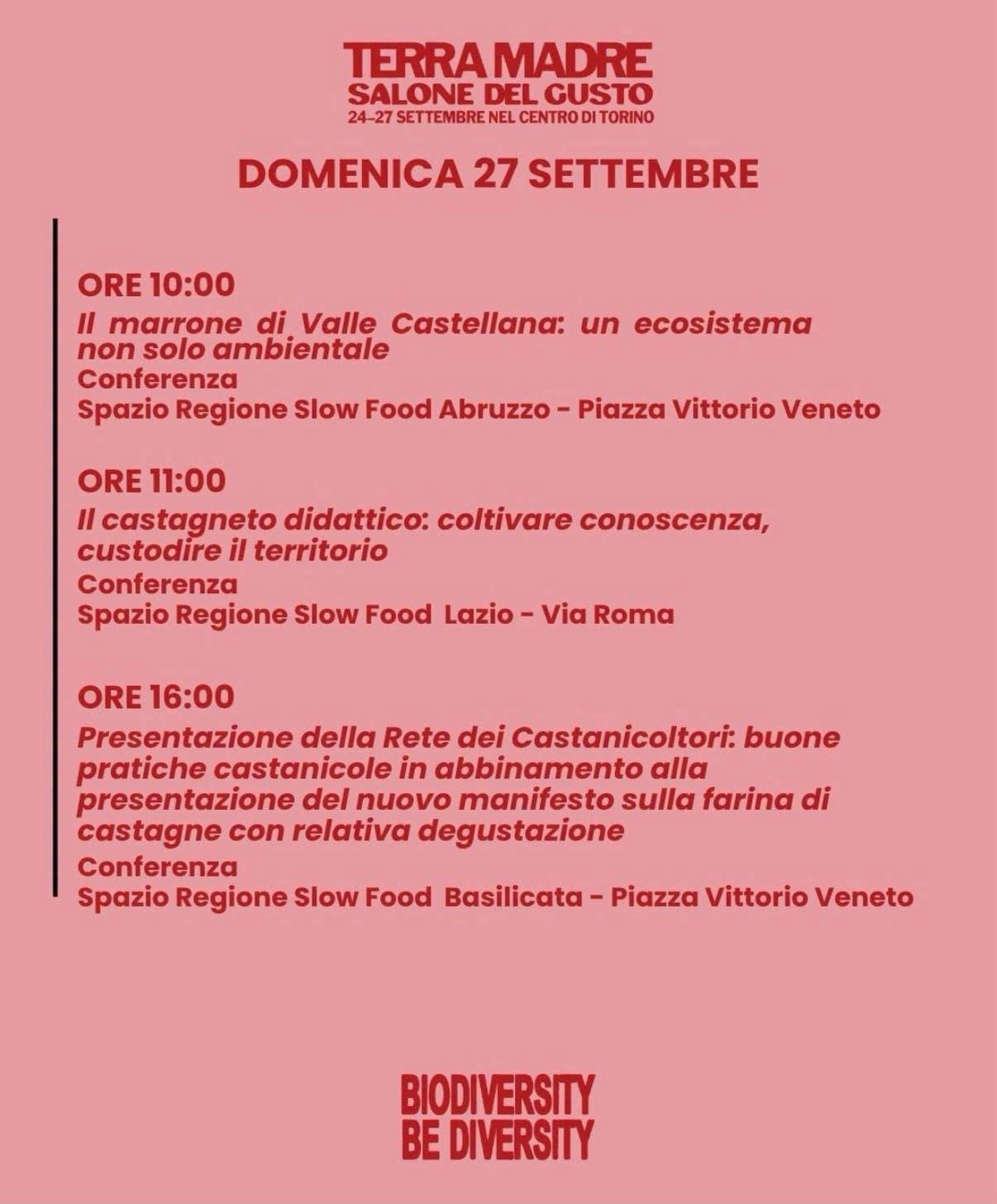 TERRA MADRE
SALONE DEL GUSTO
24-27 SETTEMBRE NEL CENTRO DI TORINO

DOMENICA 27 SETTEMBRE

ORE 10:00
Il marrone di Valle Castellana: un ecosistema non solo ambientale
Conferenza
Spazio Regione Slow Food Abruzzo - Piazza Vittorio Veneto

ORE 11:00
Il castagneto didattico: coltivare conoscenza, custodire il territorio
Conferenza
Spazio Regione Slow Food Lazio - Via Roma

ORE 16:00
Presentazione della Rete dei Castanicoltori: buone pratiche castanicole in abbinamento alla presentazione del nuovo manifesto sulla farina di castagne con relativa degustazione
Conferenza
Spazio Regione Slow Food Basilicata - Piazza Vittorio Veneto

BIODIVERSITY
BE DIVERSITY